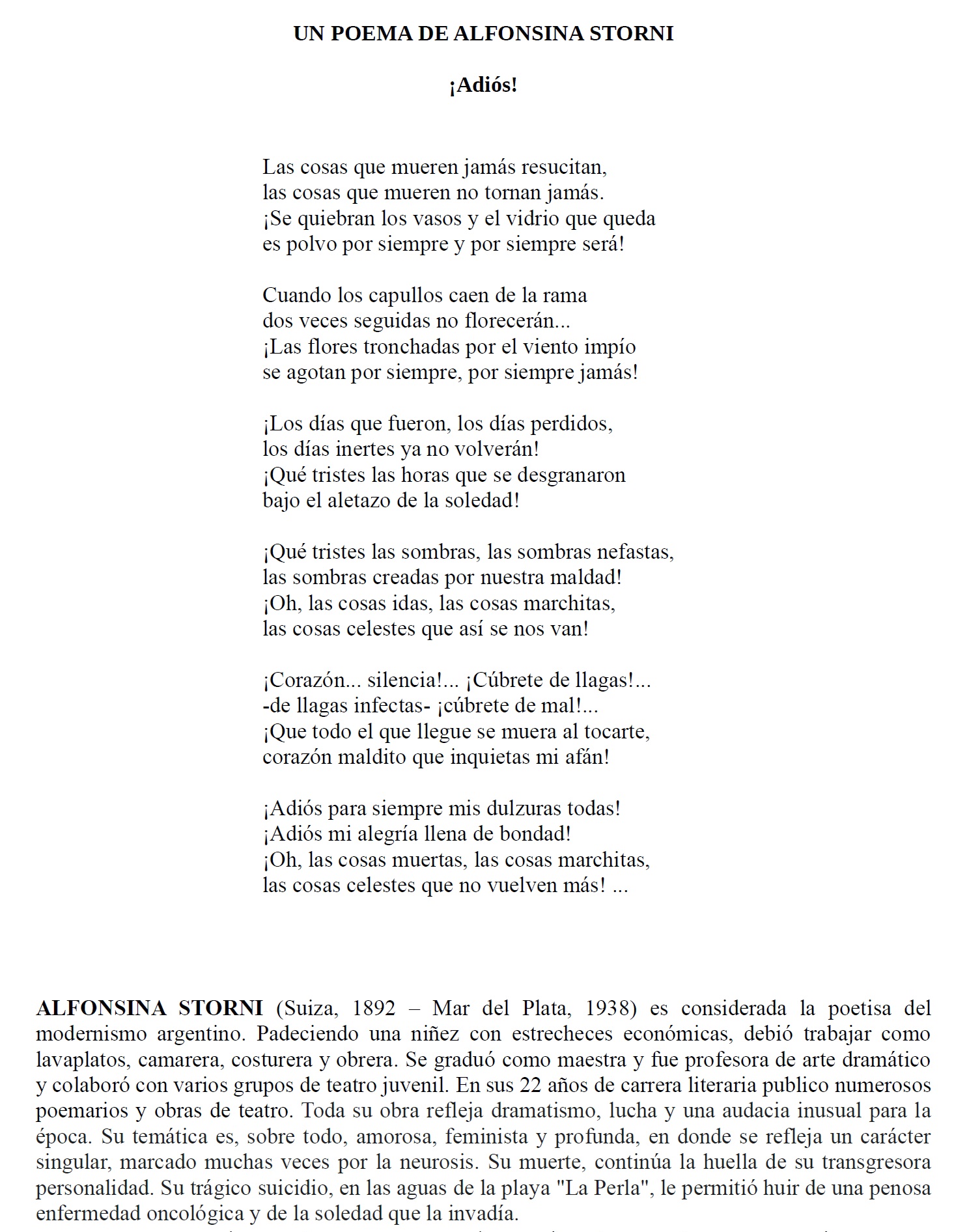 UN POEMA DE ALFONSINA STORNI

¡Adiós!

Las cosas que mueren jamás resucitan,
las cosas que mueren no tornan jamás.
¡Se quiebran los vasos y el vidrio que queda
es polvo por siempre y por siempre será!

Cuando los capullos caen de la rama
dos veces seguidas no florecerán...
¡Las flores tronchadas por el viento impío
se agotan por siempre, por siempre jamás!

¡Los días que fueron, los días perdidos,
los días inertes ya no volverán!
¡Qué tristes las horas que se desgranaron
bajo el aletazo de la soledad!

¡Qué tristes las sombras, las sombras nefastas,
las sombras creadas por nuestra maldad!
¡Oh, las cosas idas, las cosas marchitas,
las cosas celestes que así se nos van!

¡Corazón... silencia!... ¡Cúbrete de llagas!...
-de llagas infectas- ¡cúbrete de mal!...
¡Que todo el que llegue se muera al tocarte,
corazón maldito que inquietas mi afán!

¡Adiós para siempre mis dulzuras todas!
¡Adiós mi alegría llena de bondad!
¡Oh, las cosas muertas, las cosas marchitas,
las cosas celestes que no vuelven más! ...

ALFONSINA STORNI (Suiza, 1892 – Mar del Plata, 1938) es considerada la poetisa del modernismo argentino. Padeciendo una niñez con estrecheces económicas, debió trabajar como lavaplatos, camarera, costurera y obrera. Se graduó como maestra y fue profesora de arte dramático y colaboró con varios grupos de teatro juvenil. En sus 22 años de carrera literaria publico numerosos poemarios y obras de teatro. Toda su obra refleja dramatismo, lucha y una audacia inusual para la época. Su temática es, sobre todo, amorosa, feminista y profunda, en donde se refleja un carácter singular, marcado muchas veces por la neurosis. Su muerte, continúa la huella de su transgresora personalidad. Su trágico suicidio, en las aguas de la playa "La Perla", le permitió huir de una penosa enfermedad oncológica y de la soledad que la invadía.